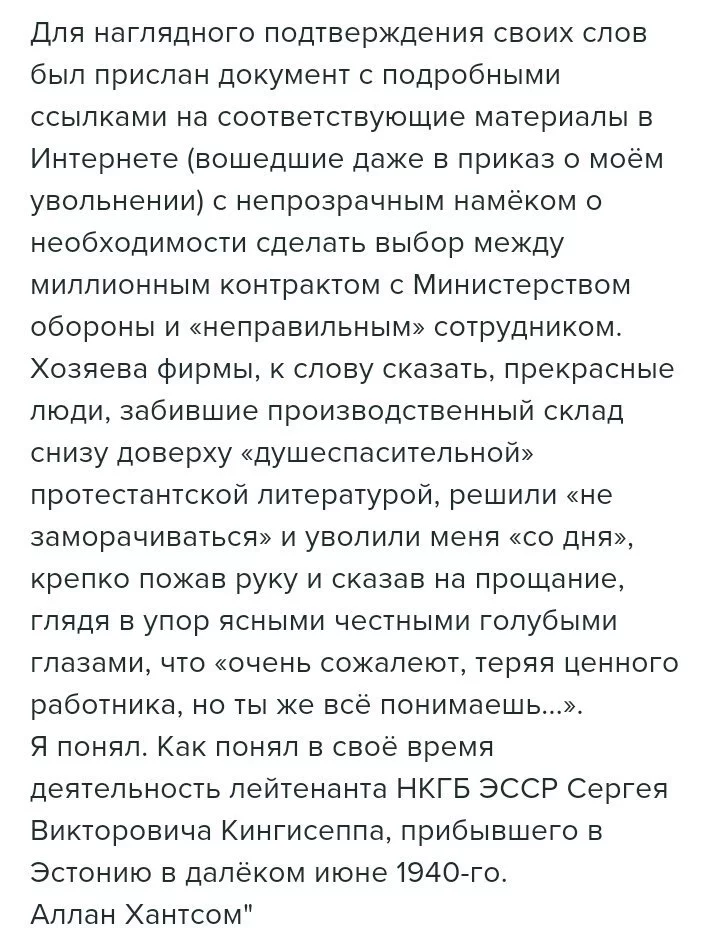 Для наглядного подтверждения своих слов был прислан документ с подробными ссылками на соответствующие материалы в Интернете (вошедшие даже в приказ о моём увольнении) с непрозрачным намёком о необходимости сделать выбор между миллионным контрактом с Министерством обороны и «неправильным» сотрудником. Хозяева фирмы, к слову сказать, прекрасные люди, забившие производственный склад снизу доверху «душеспасительной» протестантской литературой, решили «не заморачиваться» и уволили меня «со дня», крепко пожав руку и сказав на прощание, глядя в упор ясными честными голубыми глазами, что «очень сожалеют, теряя ценного работника, но ты же всё понимаешь...».
Я понял. Как понял в своё время деятельность лейтенанта НКГБ ЭССР Сергея Викторовича Кингисеппа, прибывшего в Эстонию в далёком июне 1940-го.
Аллан Хантсом"